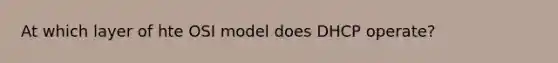 At which layer of hte OSI model does DHCP operate?